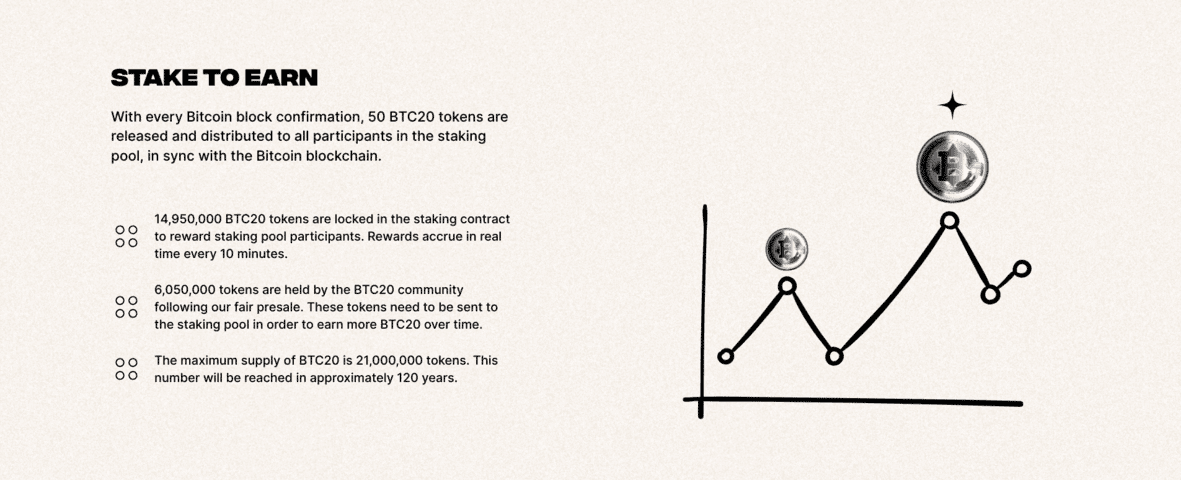 STAKE TO EARN

With every Bitcoin block confirmation, 50 BTC20 tokens are released and distributed to all participants in the staking pool, in sync with the Bitcoin blockchain.

14,950,000 BTC20 tokens are locked in the staking contract to reward staking pool participants. Rewards accrue in real time every 10 minutes.

6,050,000 tokens are held by the BTC20 community following our fair presale. These tokens need to be sent to the staking pool in order to earn more BTC20 over time.

The maximum supply of BTC20 is 21,000,000 tokens. This number will be reached in approximately 120 years.